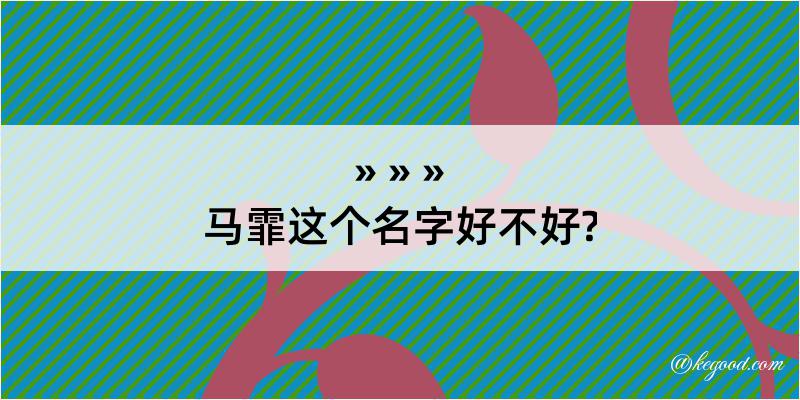 » » »
马霏这个名字好不好?

@kegood.com